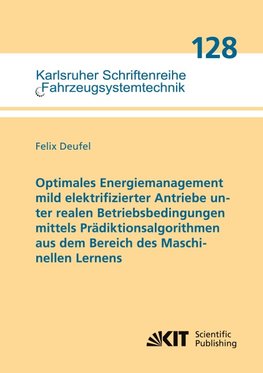 128

Karlsruher Schriftenreihe
Fahrzeugsystemtechnik

Felix Deufel

Optimales Energiemanagement mild elektrifizierter Antriebe unter realen Betriebsbedingungen mittels Prädiktionsalgorithmen aus dem Bereich des Maschinellen Lernens

KIT Scientific Publishing